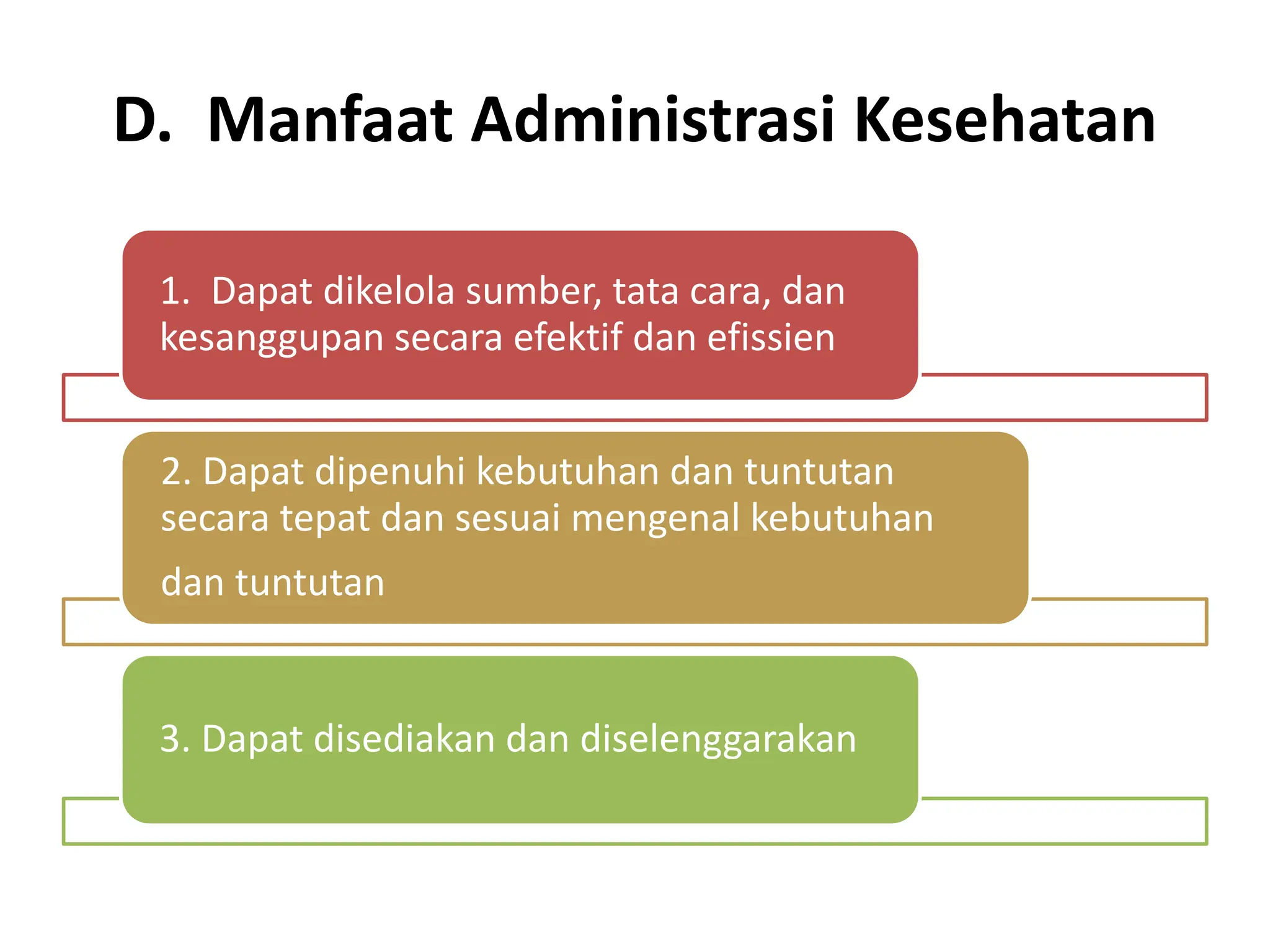 D. Manfaat Administrasi Kesehatan

1. Dapat dikelola sumber, tata cara, dan kesanggupan secara efektif dan efissien

2. Dapat dipenuhi kebutuhan dan tuntutan secara tepat dan sesuai mengenal kebutuhan

dan tuntutan

3. Dapat disediakan dan diselenggarakan